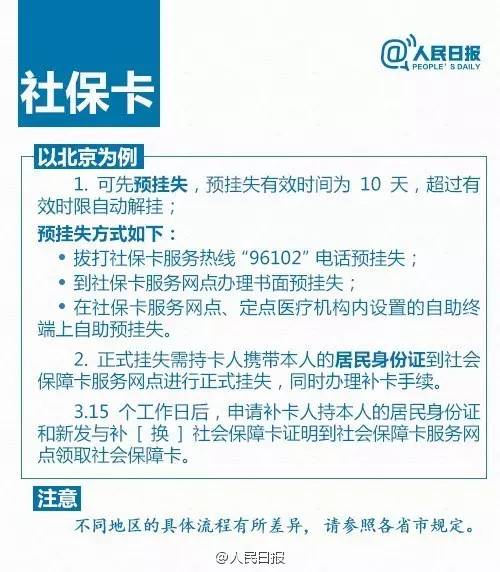 社保卡

@人民日报
PEOPLE'S DAILY

以北京为例

1.可先预挂失，预挂失有效时间为10天，超过有效时限自动解挂；

预挂失方式如下：

• 拔打社保卡服务热线“96102”电话预挂失；

• 到社保卡服务网点办理书面预挂失；

• 在社保卡服务网点、定点医疗机构内设置的自助终端上自助预挂失。

2.正式挂失需持卡人携带本人的居民身份证到社会保障卡服务网点进行正式挂失，同时办理补卡手续。

3.15个工作日后，申请补卡人持本人的居民身份证和新发与补［换］社会保障卡证明到社会保障卡服务网点领取社会保障卡。

注意

不同地区的具体流程有所差异，请参照各省市规定。

@人民日报